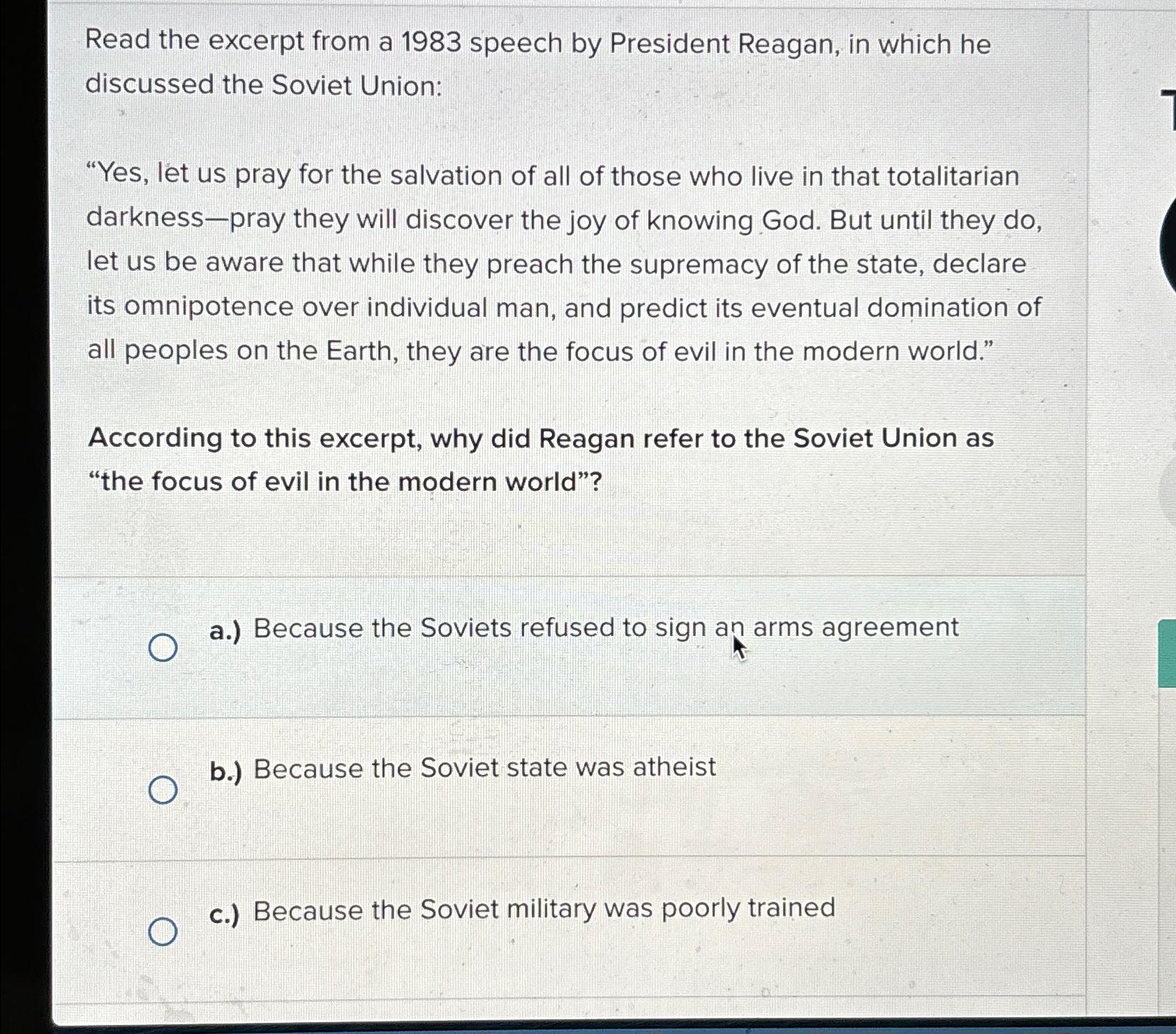 Read the excerpt from a 1983 speech by President Reagan, in which he discussed the Soviet Union:

"Yes, let us pray for the salvation of all of those who live in that totalitarian darkness—pray they will discover the joy of knowing God. But until they do, let us be aware that while they preach the supremacy of the state, declare its omnipotence over individual man, and predict its eventual domination of all peoples on the Earth, they are the focus of evil in the modern world."

According to this excerpt, why did Reagan refer to the Soviet Union as "the focus of evil in the modern world"?

a.) Because the Soviets refused to sign an arms agreement

b.) Because the Soviet state was atheist

c.) Because the Soviet military was poorly trained